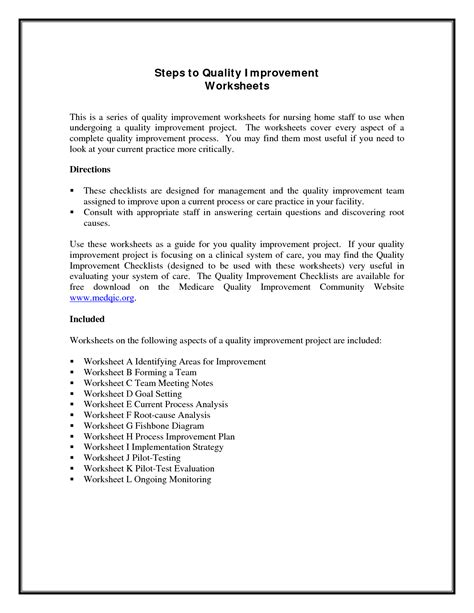 Steps to Quality Improvement
Worksheets

This is a series of quality improvement worksheets for nursing home staff to use when undergoing a quality improvement project. The worksheets cover every aspect of a complete quality improvement process. You may find them most useful if you need to look at your current practice more critically.

Directions

▪ These checklists are designed for management and the quality improvement team assigned to improve upon a current process or care practice in your facility.
▪ Consult with appropriate staff in answering certain questions and discovering root causes.

Use these worksheets as a guide for you quality improvement project. If your quality improvement project is focusing on a clinical system of care, you may find the Quality Improvement Checklists (designed to be used with these worksheets) very useful in evaluating your system of care. The Quality Improvement Checklists are available for free download on the Medicare Quality Improvement Community Website www.medqic.org.

Included

Worksheets on the following aspects of a quality improvement project are included:

▪ Worksheet A Identifying Areas for Improvement
▪ Worksheet B Forming a Team
▪ Worksheet C Team Meeting Notes
▪ Worksheet D Goal Setting
▪ Worksheet E Current Process Analysis
▪ Worksheet F Root-cause Analysis
▪ Worksheet G Fishbone Diagram
▪ Worksheet H Process Improvement Plan
▪ Worksheet I Implementation Strategy
▪ Worksheet J Pilot-Testing
▪ Worksheet K Pilot-Test Evaluation
▪ Worksheet L Ongoing Monitoring